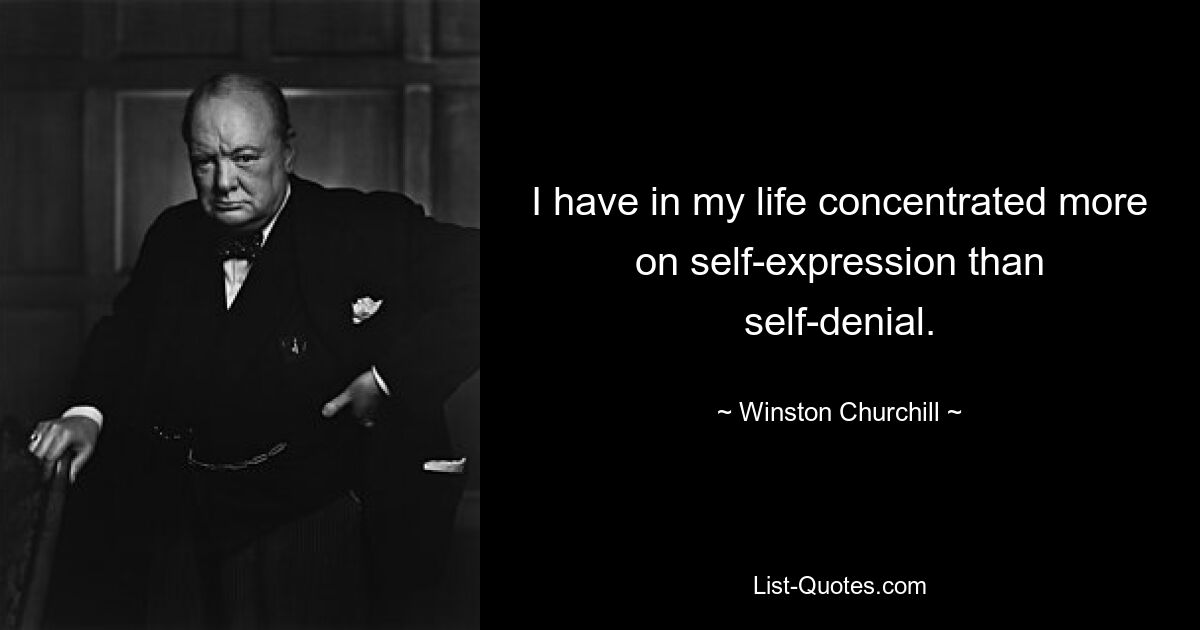 I have in my life concentrated more on self-expression than self-denial.

~ Winston Churchill ~

List-Quotes.com